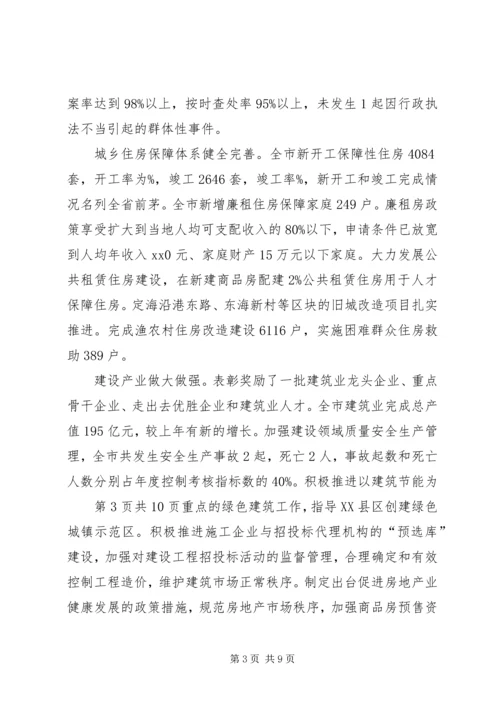 案率达到98%以上，按时查处率95%以上，未发生1起因行政执法不当引起的群体性事件。

城乡住房保障体系健全完善。全市新开工保障性住房4084套，开工率为%，竣工2646套，竣工率%，新开工和竣工完成情况名列全省前茅。全市新增廉租住房保障家庭249户。廉租房政策享受扩大到当地人均可支配收入的80%以下，申请条件已放宽到人均年收入xx0元、家庭财产15万元以下家庭。大力发展公共租赁住房建设，在新建商品房配建2%公共租赁住房用于人才保障住房。定海沿港东路、东海新村等区块的旧城改造项目扎实推进。完成渔农村住房改造建设6116户，实施困难群众住房救助389户。

建设产业做大做强。表彰奖励了一批建筑业龙头企业、重点骨干企业、走出去优胜企业和建筑业人才。全市建筑业完成总产值195亿元，较上年有新的增长。加强建设领域质量安全生产管理，全市共发生安全生产事故2起，死亡2人，事故起数和死亡人数分别占年度控制考核指标数的40%。积极推进以建筑节能为

第3页共10页重点的绿色建筑工作，指导XX县区创建绿色城镇示范区。积极推进施工企业与招投标代理机构的“预选库”建设，加强对建设工程招投标活动的监督管理，合理确定和有效控制工程造价，维护建筑市场正常秩序。制定出台促进房地产业健康发展的政策措施，规范房地产市场秩序，加强商品房预售资

第3页 共9页